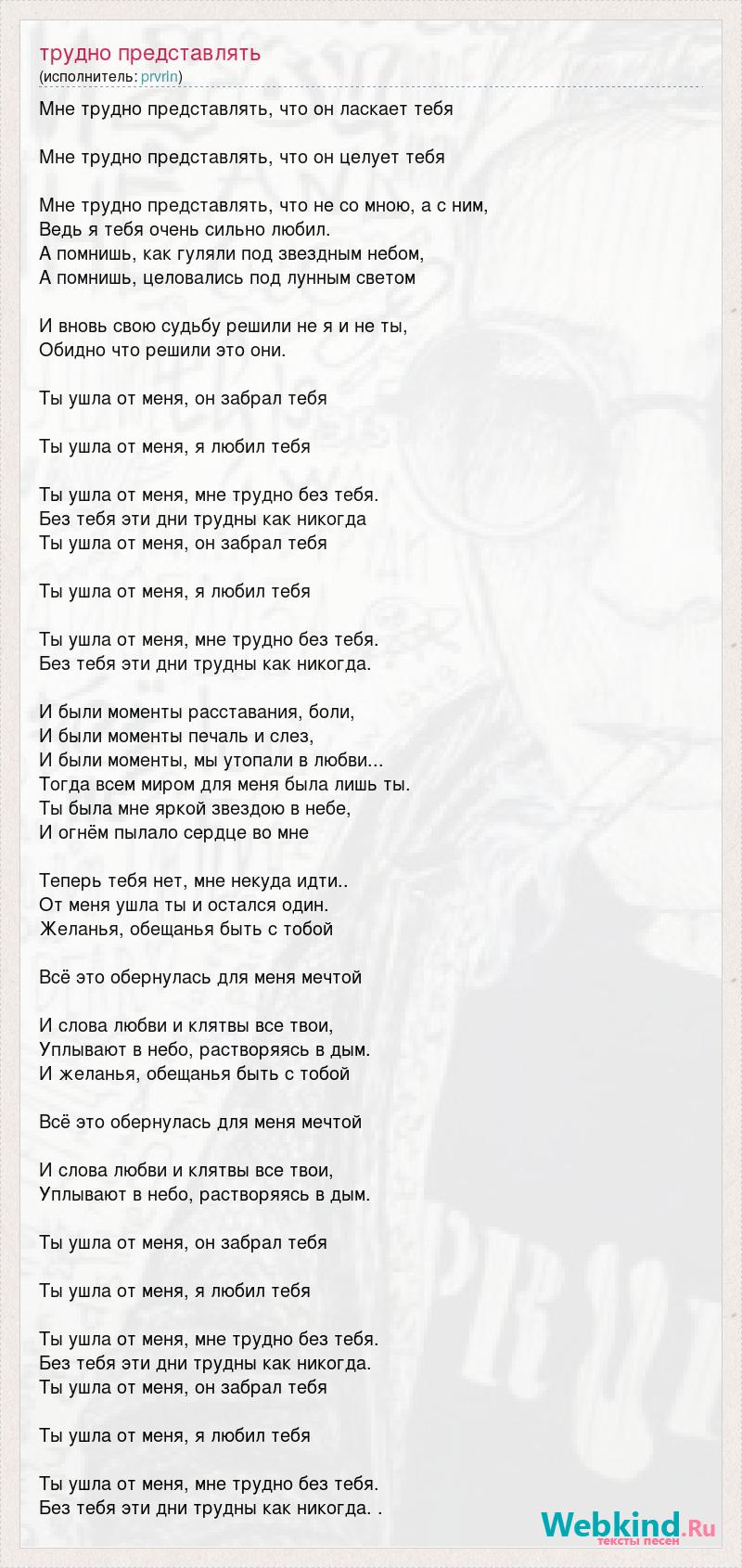 трудно представлять
(исполнитель: prvrln)

Мне трудно представлять, что он ласкает тебя

Мне трудно представлять, что он целует тебя

Мне трудно представлять, что не со мною, а с ним,
Ведь я тебя очень сильно любил.
А помнишь, как гуляли под звездным небом,
А помнишь, целовались под лунным светом

И вновь свою судьбу решили не я и не ты,
Обидно что решили это они.

Ты ушла от меня, он забрал тебя

Ты ушла от меня, я любил тебя

Ты ушла от меня, мне трудно без тебя.
Без тебя эти дни трудны как никогда
Ты ушла от меня, он забрал тебя

Ты ушла от меня, я любил тебя

Ты ушла от меня, мне трудно без тебя.
Без тебя эти дни трудны как никогда.

И были моменты расставания, боли,
И были моменты печаль и слез,
И были моменты, мы утопали в любви...
Тогда всем миром для меня была лишь ты.
Ты была мне яркой звездою в небе,
И огнём пылало сердце во мне

Теперь тебя нет, мне некуда идти..
От меня ушла ты и остался один.
Желанья, обещанья быть с тобой

Всё это обернулась для меня мечтой

И слова любви и клятвы все твои,
Уплывают в небо, растворяясь в дым.
И желанья, обещанья быть с тобой

Всё это обернулась для меня мечтой

И слова любви и клятвы все твои,
Уплывают в небо, растворяясь в дым.

Ты ушла от меня, он забрал тебя

Ты ушла от меня, я любил тебя

Ты ушла от меня, мне трудно без тебя.
Без тебя эти дни трудны как никогда.
Ты ушла от меня, он забрал тебя

Ты ушла от меня, я любил тебя

Ты ушла от меня, мне трудно без тебя.
Без тебя эти дни трудны как никогда. .

Webkind.Ru
тексты песен